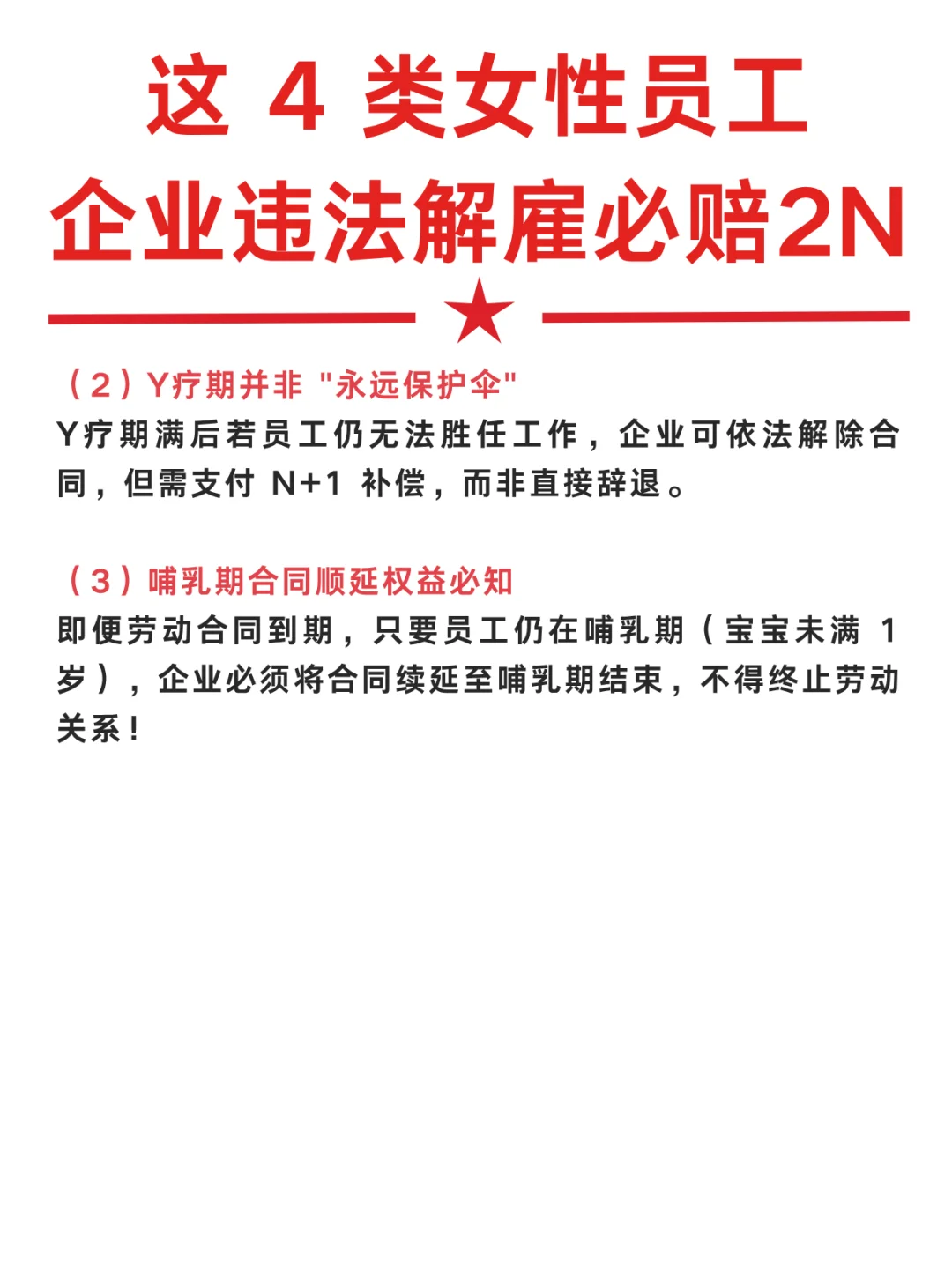 这 4 类女性员工
企业违法解雇必赔2N

（2）Y疗期并非 "永远保护伞"
Y疗期满后若员工仍无法胜任工作，企业可依法解除合同，但需支付 N+1 补偿，而非直接辞退。

（3）哺乳期合同顺延权益必知
即便劳动合同到期，只要员工仍在哺乳期（宝宝未满 1 岁），企业必须将合同续延至哺乳期结束，不得终止劳动关系！